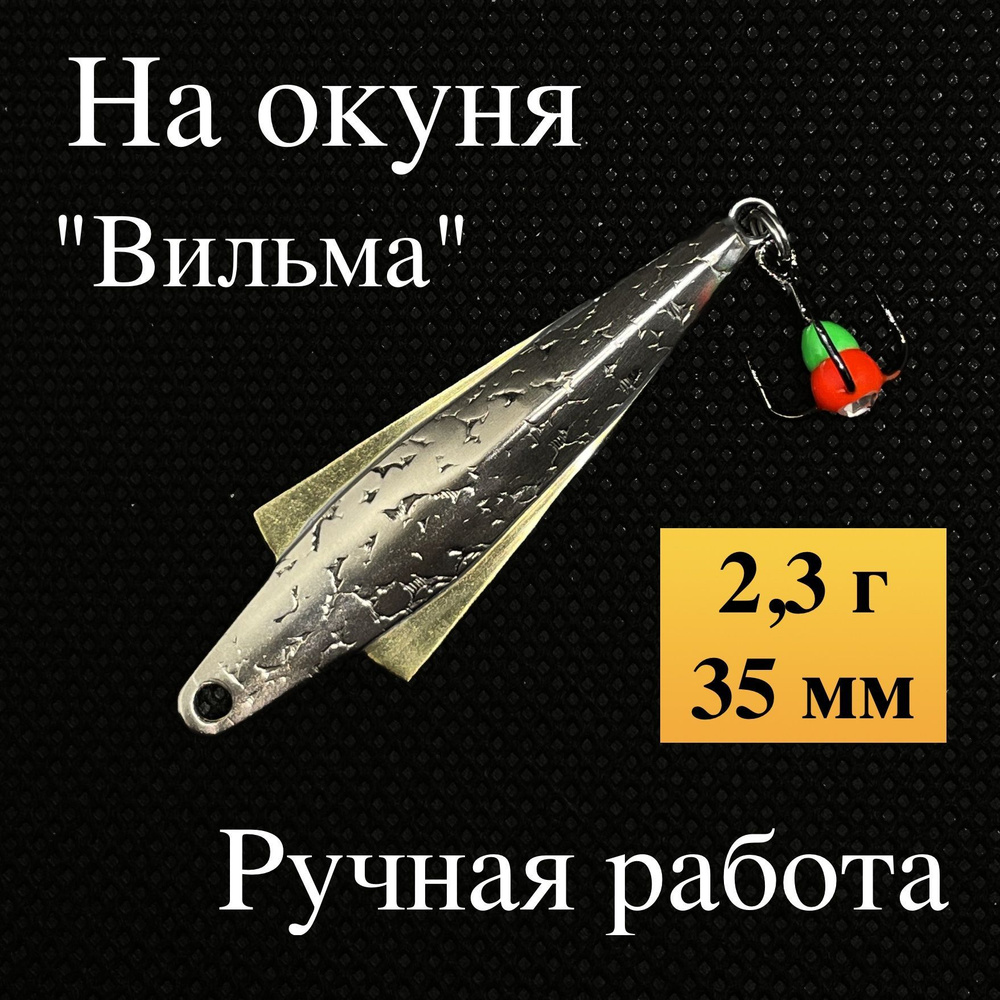 На окуня
"Вильма"

2,3 г
35 мм

Ручная работа